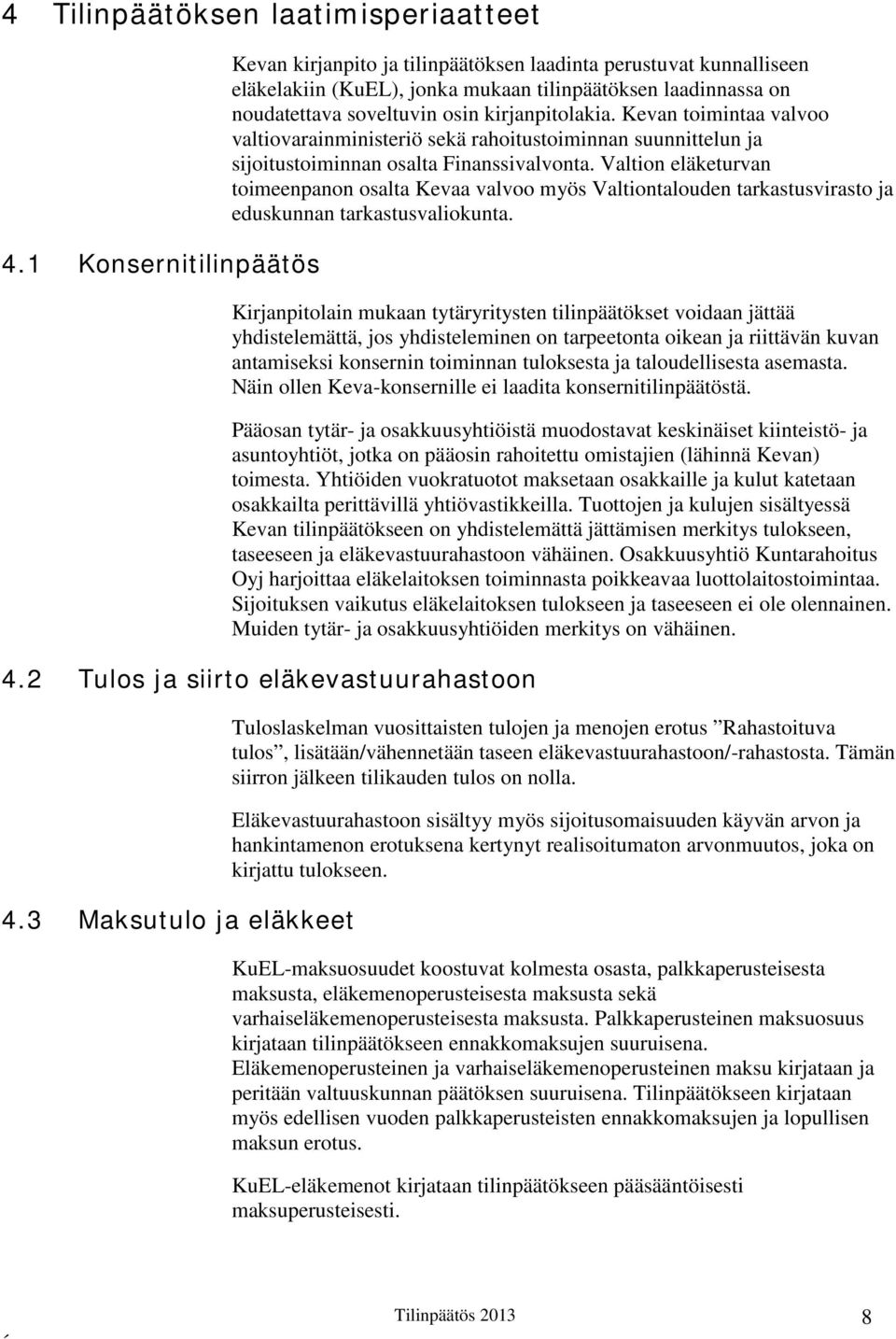 4 Tilinpäätöksen laatimisperiaatteet

Kevan kirjanpito ja tilinpäätöksen laadinta perustuvat kunnalliseen eläkelakiin (KuEL), jonka mukaan tilinpäätöksen laadinnassa on noudatettava soveltuvin osin kirjanpitolakia. Kevan toimintaa valvoo valtiovarainministeriö sekä rahoitustoiminnan suunnittelun ja sijoitustoiminnan osalta Finanssivalvonta. Valtion eläketurvan toimeenpanon osalta Kevaa valvoo myös Valtiontalouden tarkastusvirasto ja eduskunnan tarkastusvaliokunta.

4.1 Konsernitilinpäätös

Kirjanpitolain mukaan tytäryritysten tilinpäätökset voidaan jättää yhdistelemättä, jos yhdisteleminen on tarpeetonta oikean ja riittävän kuvan antamiseksi konsernin toiminnan tuloksesta ja taloudellisesta asemasta. Näin ollen Keva-konsernille ei laadita konsernitilinpäätöstä.

Pääosan tytär- ja osakkuusyhtiöistä muodostavat keskinäiset kiinteistö- ja asuntoyhtiöt, jotka on pääosin rahoitettu omistajien (lähinnä Kevan) toimesta. Yhtiöiden vuokratuotot maksetaan osakkaille ja kulut katetaan osakkailta perittävillä yhtiövastikkeilla. Tuottojen ja kulujen sisältyessä Kevan tilinpäätökseen on yhdistelemättä jättämisen merkitys tulokseen, taseeseen ja eläkevastuurahastoon vähäinen. Osakkuusyhtiö Kuntarahoitus Oyj harjoittaa eläkelaitoksen toiminnasta poikkeavaa luottolaitostoimintaa. Sijoituksen vaikutus eläkelaitoksen tulokseen ja taseeseen ei ole olennainen. Muiden tytär- ja osakkuusyhtiöiden merkitys on vähäinen.

4.2 Tulos ja siirto eläkevastuurahastoon

Tuloslaskelman vuosittaisten tulojen ja menojen erotus ”Rahastoituva tulos”, lisätään/vähennetään taseen eläkevastuurahastoon/-rahastosta. Tämän siirron jälkeen tilikauden tulos on nolla.

Eläkevastuurahastoon sisältyy myös sijoitusomaisuuden käyvän arvon ja hankintamenon erotuksena kertynyt realisoitumaton arvonmuutos, joka on kirjattu tulokseen.

4.3 Maksutulo ja eläkkeet

KuEL-maksuosuudet koostuvat kolmesta osasta, palkkaperusteisesta maksusta, eläkemenoperusteisesta maksusta sekä varhaiseläkemenoperusteisesta maksusta. Palkkaperusteinen maksuosuus kirjataan tilinpäätökseen ennakkomaksujen suuruisena. Eläkemenoperusteinen ja varhaiseläkemenoperusteinen maksu kirjataan ja peritään valtuuskunnan päätöksen suuruisena. Tilinpäätökseen kirjataan myös edellisen vuoden palkkaperusteisten ennakkomaksujen ja lopullisen maksun erotus.

KuEL-eläkemenot kirjataan tilinpäätökseen pääsääntöisesti maksuperusteisesti.

Tilinpäätös 2013 8